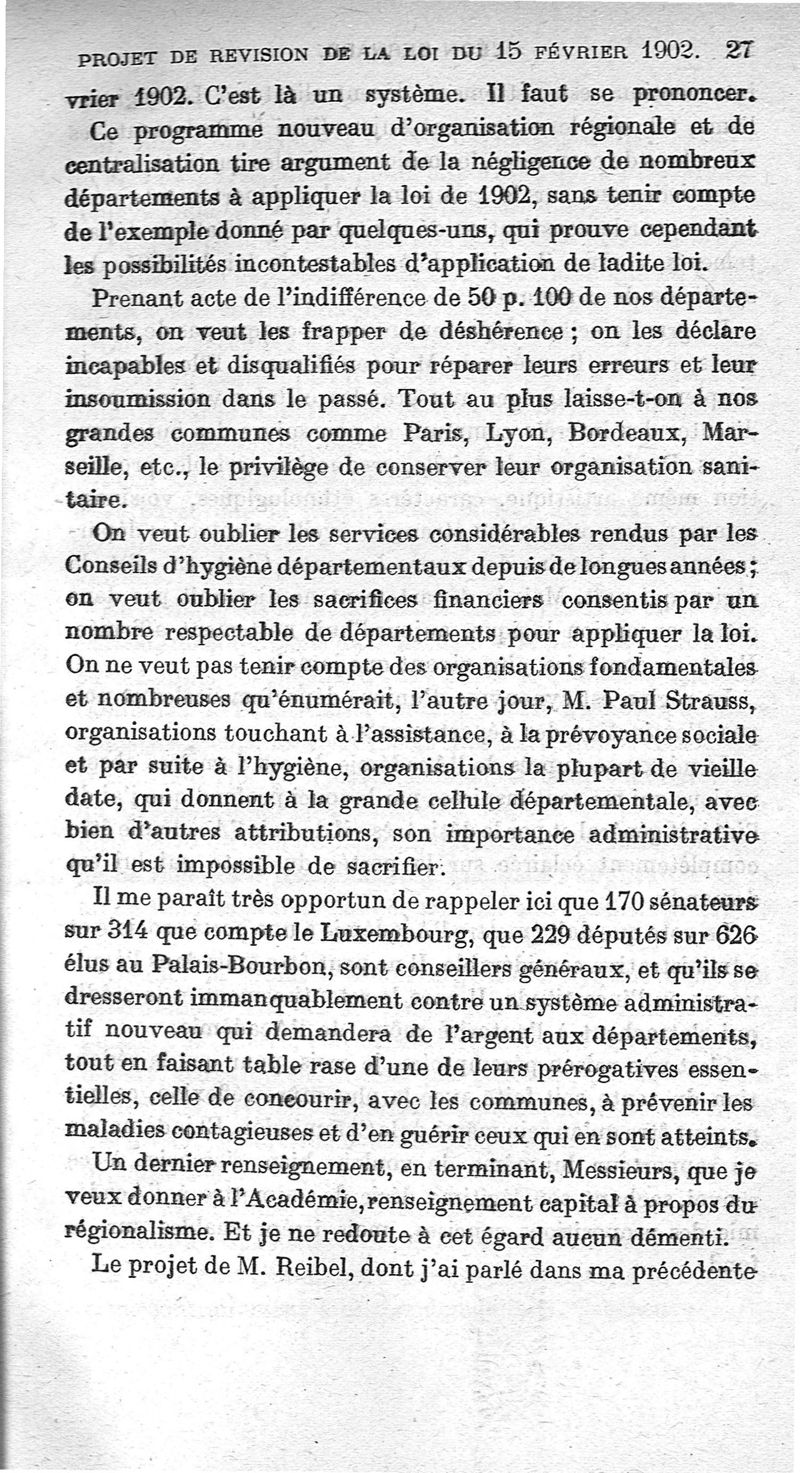 PROJET DE REVISION DE LA LOI DU 15 FÉVRIER 1902. 27

vrier 1902. C'est là un système. Il faut se prononcer.

Ce programme nouveau d'organisation régionale et de centralisation tire argument de la négligence de nombreux départements à appliquer la loi de 1902, sans tenir compte de l'exemple donné par quelques-uns, qui prouve cependant les possibilités incontestables d'application de ladite loi.

Prenant acte de l'indifférence de 50 p. 100 de nos départements, on veut les frapper de déshérence ; on les déclare incapables et disqualifiés pour réparer leurs erreurs et leur insoumission dans le passé. Tout au plus laisse-t-on à nos grandes communes comme Paris, Lyon, Bordeaux, Marseille, etc., le privilège de conserver leur organisation sanitaire.

On veut oublier les services considérables rendus par les Conseils d'hygiène départementaux depuis de longues années ; on veut oublier les sacrifices financiers consentis par un nombre respectable de départements pour appliquer la loi. On ne veut pas tenir compte des organisations fondamentales et nombreuses qu'énumérait, l'autre jour, M. Paul Strauss, organisations touchant à l'assistance, à la prévoyance sociale et par suite à l'hygiène, organisations la plupart de vieille date, qui donnent à la grande cellule départementale, avec bien d'autres attributions, son importance administrative qu'il est impossible de sacrifier.

Il me paraît très opportun de rappeler ici que 170 sénateurs sur 314 que compte le Luxembourg, que 229 députés sur 626 élus au Palais-Bourbon, sont conseillers généraux, et qu'ils se dresseront immanquablement contre un système administratif nouveau qui demandera de l'argent aux départements, tout en faisant table rase d'une de leurs prérogatives essentielles, celle de concourir, avec les communes, à prévenir les maladies contagieuses et d'en guérir ceux qui en sont atteints.

Un dernier renseignement, en terminant, Messieurs, que je veux donner à l'Académie, renseignement capital à propos du régionalisme. Et je ne redoute à cet égard aucun démenti.

Le projet de M. Reibel, dont j'ai parlé dans ma précédente